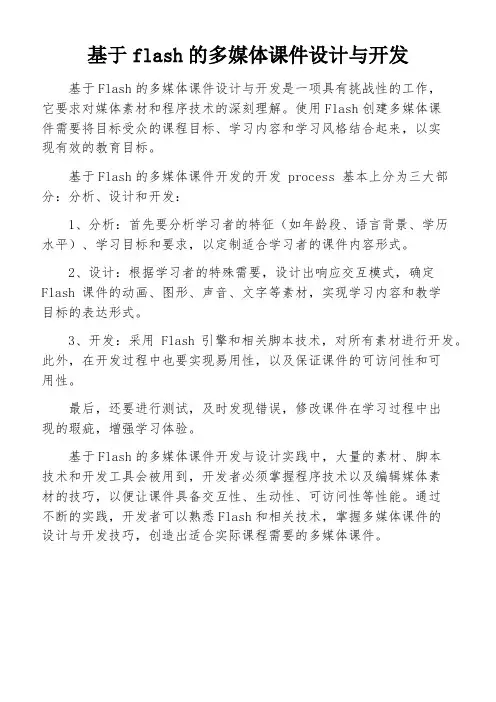 基于flash的多媒体课件设计与开发

基于Flash的多媒体课件设计与开发是一项具有挑战性的工作，它要求对媒体素材和程序技术的深刻理解。使用Flash创建多媒体课件需要将目标受众的课程目标、学习内容和学习风格结合起来，以实现有效的教育目标。

基于Flash的多媒体课件开发的开发 process 基本上分为三大部分：分析、设计和开发：

1、分析：首先要分析学习者的特征（如年龄段、语言背景、学历水平）、学习目标和要求，以定制适合学习者的课件内容形式。

2、设计：根据学习者的特殊需要，设计出响应交互模式，确定Flash 课件的动画、图形、声音、文字等素材，实现学习内容和教学目标的表达形式。

3、开发：采用 Flash 引擎和相关脚本技术，对所有素材进行开发。此外，在开发过程中也要实现易用性，以及保证课件的可访问性和可用性。

最后，还要进行测试，及时发现错误，修改课件在学习过程中出现的瑕疵，增强学习体验。

基于Flash的多媒体课件开发与设计实践中，大量的素材、脚本技术和开发工具会被用到，开发者必须掌握程序技术以及编辑媒体素材的技巧，以便让课件具备交互性、生动性、可访问性等性能。通过不断的实践，开发者可以熟悉Flash和相关技术，掌握多媒体课件的设计与开发技巧，创造出适合实际课程需要的多媒体课件。